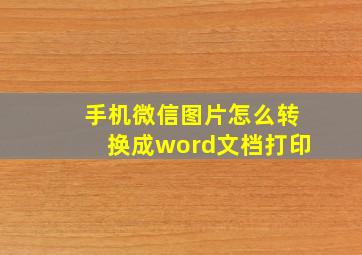 手机微信图片怎么转换成word文档打印